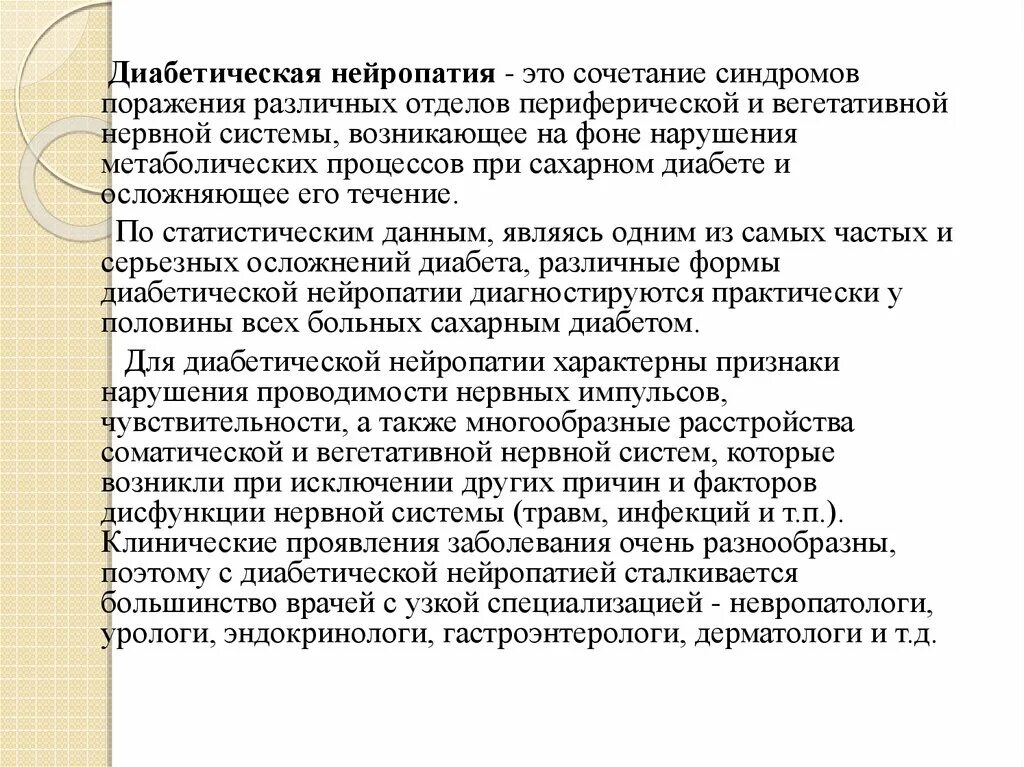 Диабетическая нейропатия - это сочетание синдромов поражения различных отделов периферической и вегетативной нервной системы, возникающее на фоне нарушения метаболических процессов при сахарном диабете и осложняющее его течение.

По статистическим данным, являясь одним из самых частых и серьезных осложнений диабета, различные формы диабетической нейропатии диагностируются практически у половины всех больных сахарным диабетом.

Для диабетической нейропатии характерны признаки нарушения проводимости нервных импульсов, чувствительности, а также многообразные расстройства соматической и вегетативной нервной систем, которые возникли при исключении других причин и факторов дисфункции нервной системы (травм, инфекций и т.п.). Клинические проявления заболевания очень разнообразны, поэтому с диабетической нейропатией сталкивается большинство врачей с узкой специализацией - невропатологи, урологи, эндокринологи, гастроэнтерологи, дерматологи и т.д.